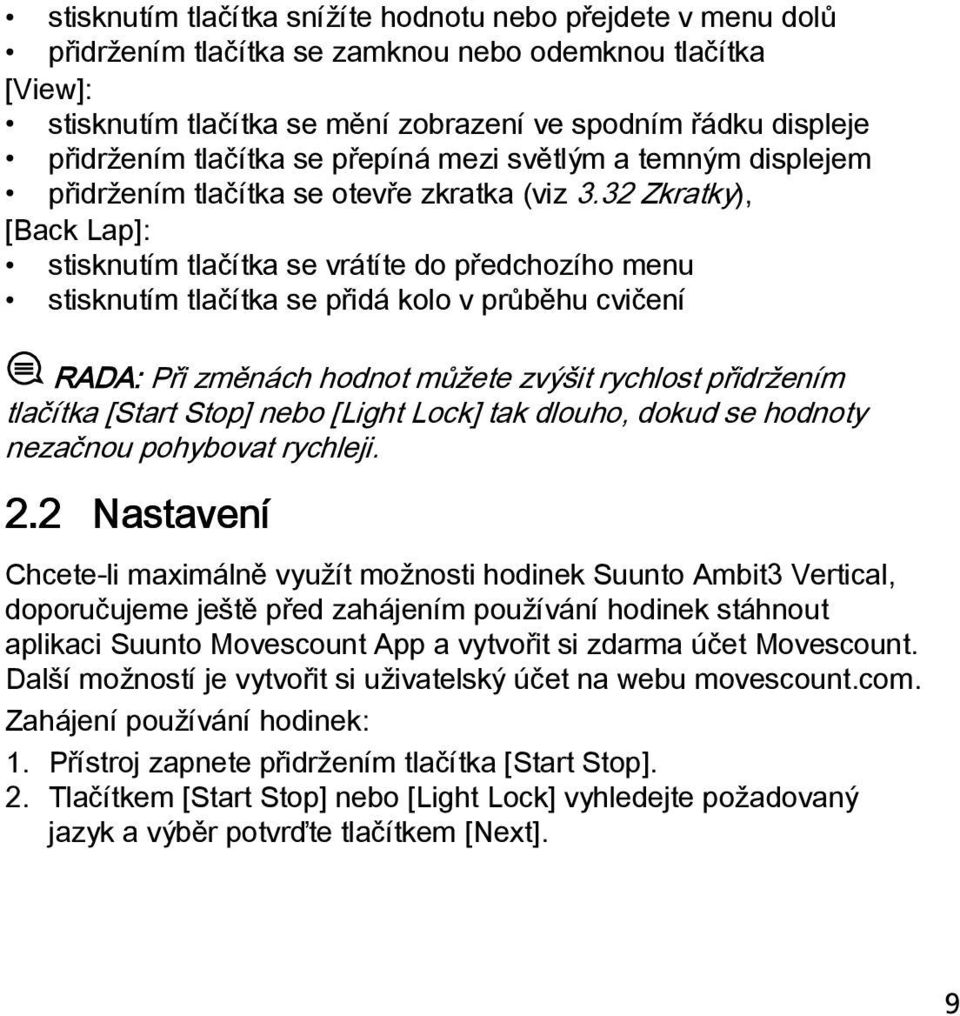 • stisknutím tlačítka snížíte hodnotu nebo přejdete v menu dolů
• přidržením tlačítka se zamknou nebo odemknou tlačítka

[View]:
• stisknutím tlačítka se mění zobrazení ve spodním řádku displeje
• přidržením tlačítka se přepíná mezi světlým a temným displejem
• přidržením tlačítka se otevře zkratka (viz 3.32 Zkratky),

[Back Lap]:
• stisknutím tlačítka se vrátíte do předchozího menu
• stisknutím tlačítka se přidá kolo v průběhu cvičení

RADA: Při změnách hodnot můžete zvýšit rychlost přidržením tlačítka [Start Stop] nebo [Light Lock] tak dlouho, dokud se hodnoty nezačnou pohybovat rychleji.

2.2 Nastavení

Chcete-li maximálně využít možnosti hodinek Suunto Ambit3 Vertical, doporučujeme ještě před zahájením používání hodinek stáhnout aplikaci Suunto Movescount App a vytvořit si zdarma účet Movescount. Další možností je vytvořit si uživatelský účet na webu movescount.com.

Zahájení používání hodinek:

1. Přístroj zapnete přidržením tlačítka [Start Stop].
2. Tlačítkem [Start Stop] nebo [Light Lock] vyhledejte požadovaný jazyk a výběr potvrďte tlačítkem [Next].

9